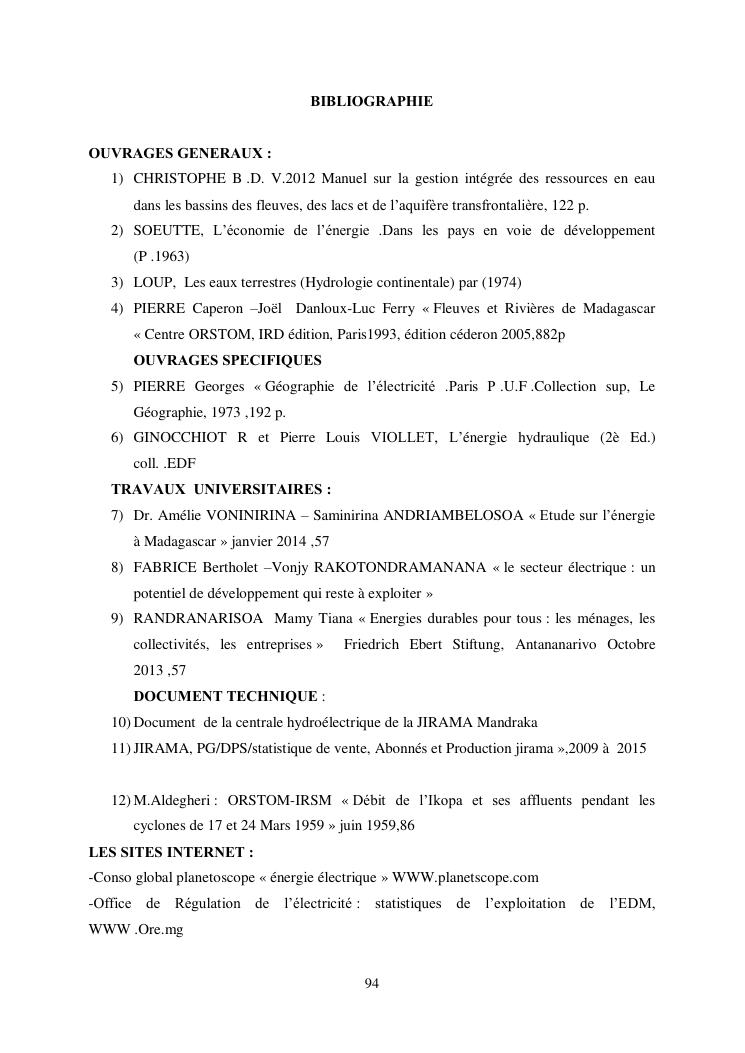 BIBLIOGRAPHIE

OUVRAGES GENERAUX :

1) CHRISTOPHE B .D. V.2012 Manuel sur la gestion intégrée des ressources en eau dans les bassins des fleuves, des lacs et de l'aquifère transfrontalière, 122 p.

2) SOEUTTE, L'économie de l'énergie .Dans les pays en voie de développement (P .1963)

3) LOUP, Les eaux terrestres (Hydrologie continentale) par (1974)

4) PIERRE Caperon –Joël Danloux-Luc Ferry « Fleuves et Rivières de Madagascar « Centre ORSTOM, IRD édition, Paris1993, édition céderon 2005,882p

OUVRAGES SPECIFIQUES

5) PIERRE Georges « Géographie de l'électricité .Paris P .U.F .Collection sup, Le Géographie, 1973 ,192 p.

6) GINOCCHIOT R et Pierre Louis VIOLLET, L'énergie hydraulique (2è Ed.) coll. .EDF

TRAVAUX UNIVERSITAIRES :

7) Dr. Amélie VONINIRINA – Saminirina ANDRIAMBELOSOA « Etude sur l'énergie à Madagascar » janvier 2014 ,57

8) FABRICE Bertholet –Vonjy RAKOTONDRAMANANA « le secteur électrique : un potentiel de développement qui reste à exploiter »

9) RANDRANARISOA Mamy Tiana « Energies durables pour tous : les ménages, les collectivités, les entreprises » Friedrich Ebert Stiftung, Antananarivo Octobre 2013 ,57

DOCUMENT TECHNIQUE :

10) Document de la centrale hydroélectrique de la JIRAMA Mandraka

11) JIRAMA, PG/DPS/statistique de vente, Abonnés et Production jirama »,2009 à 2015

12) M.Aldegheri : ORSTOM-IRSM « Débit de l'Ikopa et ses affluents pendant les cyclones de 17 et 24 Mars 1959 » juin 1959,86

LES SITES INTERNET :

-Conso global planetoscope « énergie électrique » WWW.planetscope.com

-Office de Régulation de l'électricité : statistiques de l'exploitation de l'EDM, WWW .Ore.mg

94